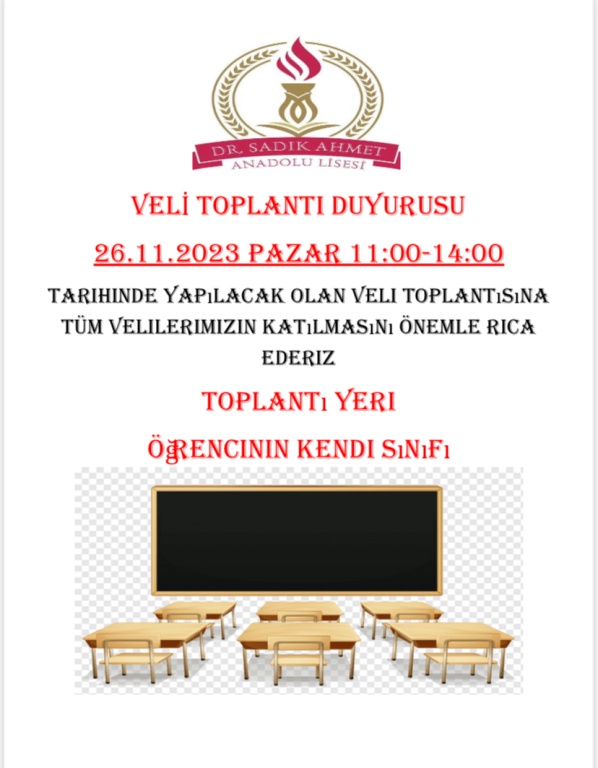 DR. SADIK AHMET
ANADOLU LİSESİ

VELİ TOPLANTI DUYURUSU

26.11.2023 PAZAR 11:00-14:00

TARIHINDE YAPıLACAK OLAN VELI TOPLANTıSıNA TÜM VELILERIMIZIN KATıLMASıNı ÖNEMLE RICA EDERIZ

TOPLANTı YERI

ÖĞRENCININ KENDI SıNıFı